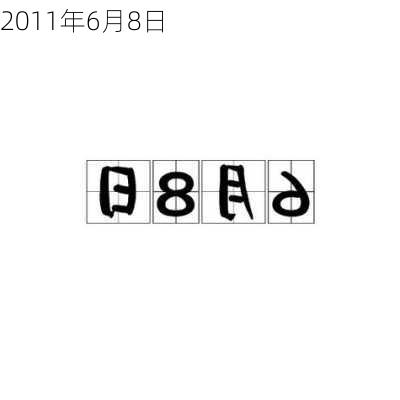 2011年6月8日

日8月6